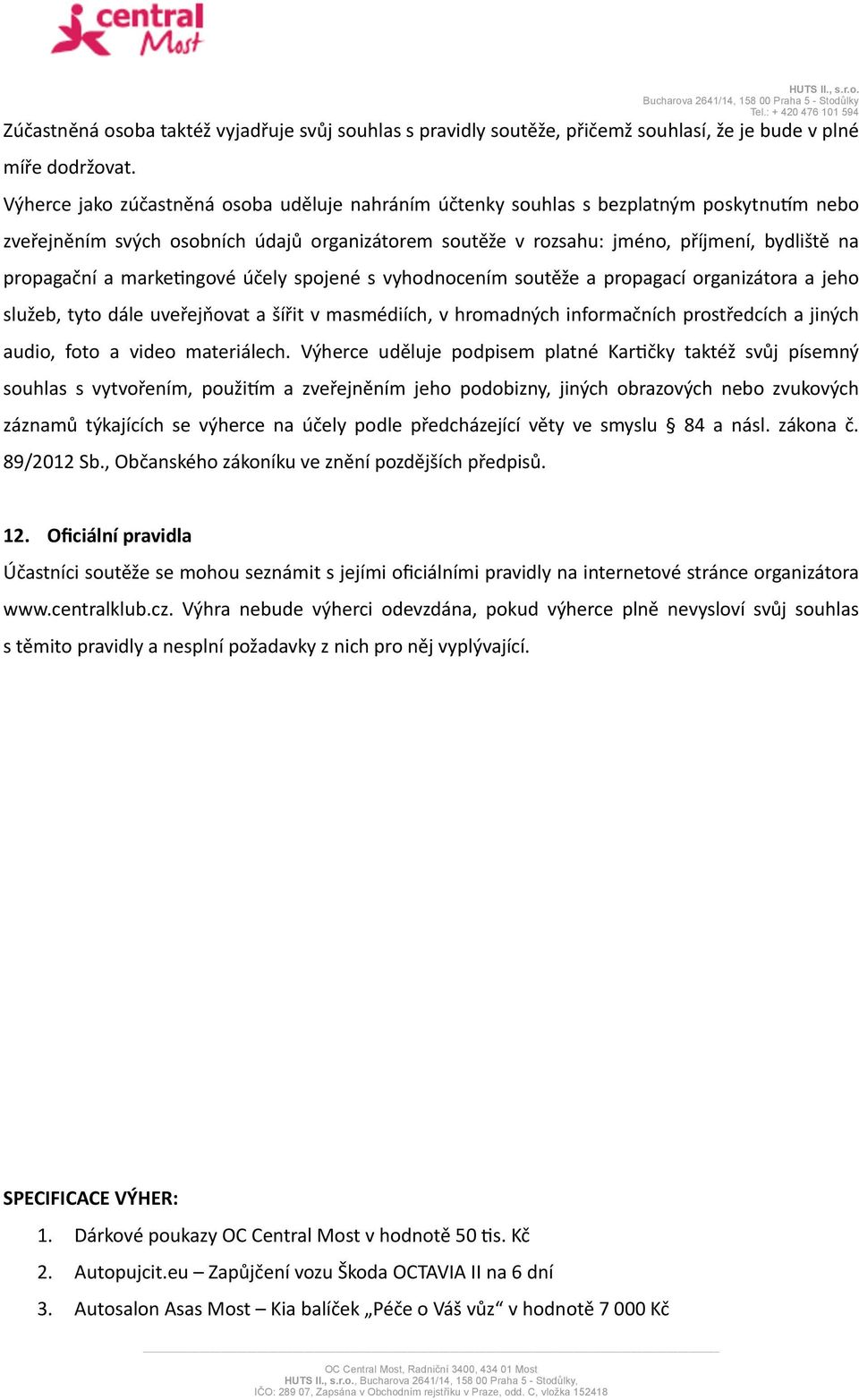 central Most

HUTS II., s.r.o.
Bucharova 2641/14, 158 00 Praha 5 - Stodůlky
Tel.: + 420 476 101 594

Zúčastněná osoba taktéž vyjadřuje svůj souhlas s pravidly soutěže, přičemž souhlasí, že je bude v plné míře dodržovat.

Výherce jako zúčastněná osoba uděluje nahráním účtenky souhlas s bezplatným poskytnutím nebo zveřejněním svých osobních údajů organizátorem soutěže v rozsahu: jméno, příjmení, bydliště na propagační a marketingové účely spojené s vyhodnocením soutěže a propagací organizátora a jeho služeb, tyto dále uveřejňovat a šířit v masmédiích, v hromadných informačních prostředcích a jiných audio, foto a video materiálech. Výherce uděluje podpisem platné Kartičky taktéž svůj písemný souhlas s vytvořením, použitím a zveřejněním jeho podobizny, jiných obrazových nebo zvukových záznamů týkajících se výherce na účely podle předcházející věty ve smyslu § 84 a násl. zákona č. 89/2012 Sb., Občanského zákoníku ve znění pozdějších předpisů.

12. Oficiální pravidla

Účastníci soutěže se mohou seznámit s jejími oficiálními pravidly na internetové stránce organizátora www.centralklub.cz. Výhra nebude výherci odevzdána, pokud výherce plně nevysloví svůj souhlas s těmito pravidly a nesplní požadavky z nich pro něj vyplývající.

SPECIFICACE VÝHER:

1. Dárkové poukazy OC Central Most v hodnotě 50 tis. Kč
2. Autopujcit.eu – Zapůjčení vozu Škoda OCTAVIA II na 6 dní
3. Autosalon Asas Most – Kia balíček „Péče o Váš vůz“ v hodnotě 7 000 Kč

OC Central Most, Radniční 3400, 434 01 Most
HUTS II., s.r.o., Bucharova 2641/14, 158 00 Praha 5 - Stodůlky,
IČO: 289 07, Zapsána v Obchodním rejstříku v Praze, odd. C, vložka 152418